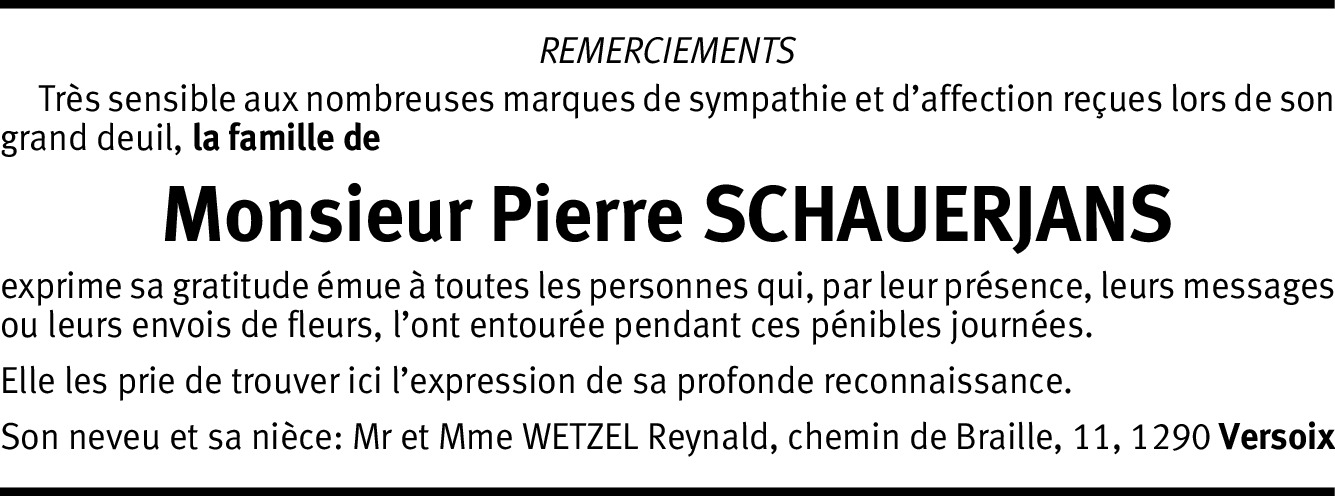 REMERCIEMENTS

Très sensible aux nombreuses marques de sympathie et d'affection reçues lors de son grand deuil, la famille de

Monsieur Pierre SCHAUERJANS

exprime sa gratitude émue à toutes les personnes qui, par leur présence, leurs messages ou leurs envois de fleurs, l'ont entourée pendant ces pénibles journées.

Elle les prie de trouver ici l'expression de sa profonde reconnaissance.

Son neveu et sa nièce: Mr et Mme WETZEL Reynald, chemin de Braille, 11, 1290 Versoix